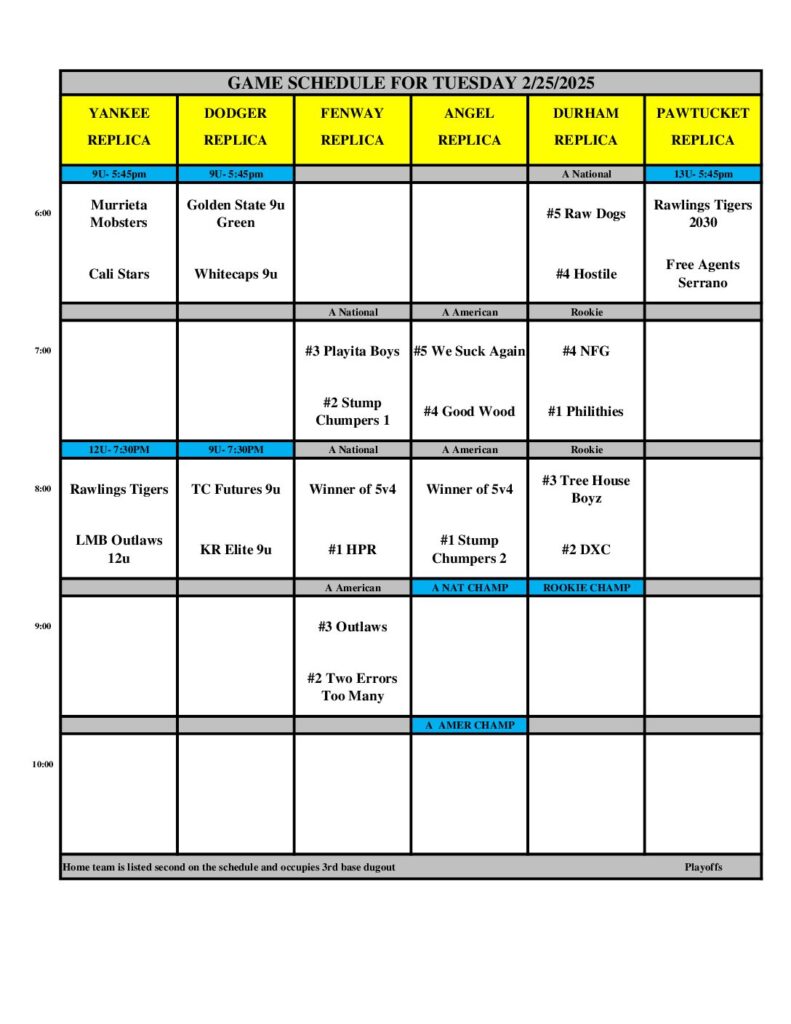 GAME SCHEDULE FOR TUESDAY 2/25/2025

|  | YANKEE REPLICA | DODGER REPLICA | FENWAY REPLICA | ANGEL REPLICA | DURHAM REPLICA | PAWTUCKET REPLICA |
|---|---|---|---|---|---|---|
|  | 9U- 5:45pm | 9U- 5:45pm |  |  | A National | 13U- 5:45pm |
| 6:00 | Murrieta Mobsters Cali Stars | Golden State 9u Green Whitecaps 9u |  |  | #5 Raw Dogs #4 Hostile | Rawlings Tigers 2030 Free Agents Serrano |
|  |  |  | A National | A American | Rookie |  |
| 7:00 |  |  | #3 Playita Boys #2 Stump Chumpers 1 | #5 We Suck Again #4 Good Wood | #4 NFG #1 Philithies |  |
|  | 12U- 7:30PM | 9U- 7:30PM | A National | A American | Rookie |  |
| 8:00 | Rawlings Tigers LMB Outlaws 12u | TC Futures 9u KR Elite 9u | Winner of 5v4 #1 HPR | Winner of 5v4 #1 Stump Chumpers 2 | #3 Tree House Boyz #2 DXC |  |
|  |  |  | A American | A NAT CHAMP | ROOKIE CHAMP |  |
| 9:00 |  |  | #3 Outlaws #2 Two Errors Too Many |  |  |  |
|  |  |  |  | A AMER CHAMP |  |  |
| 10:00 |  |  |  |  |  |  |

Home team is listed second on the schedule and occupies 3rd base dugout Playoffs